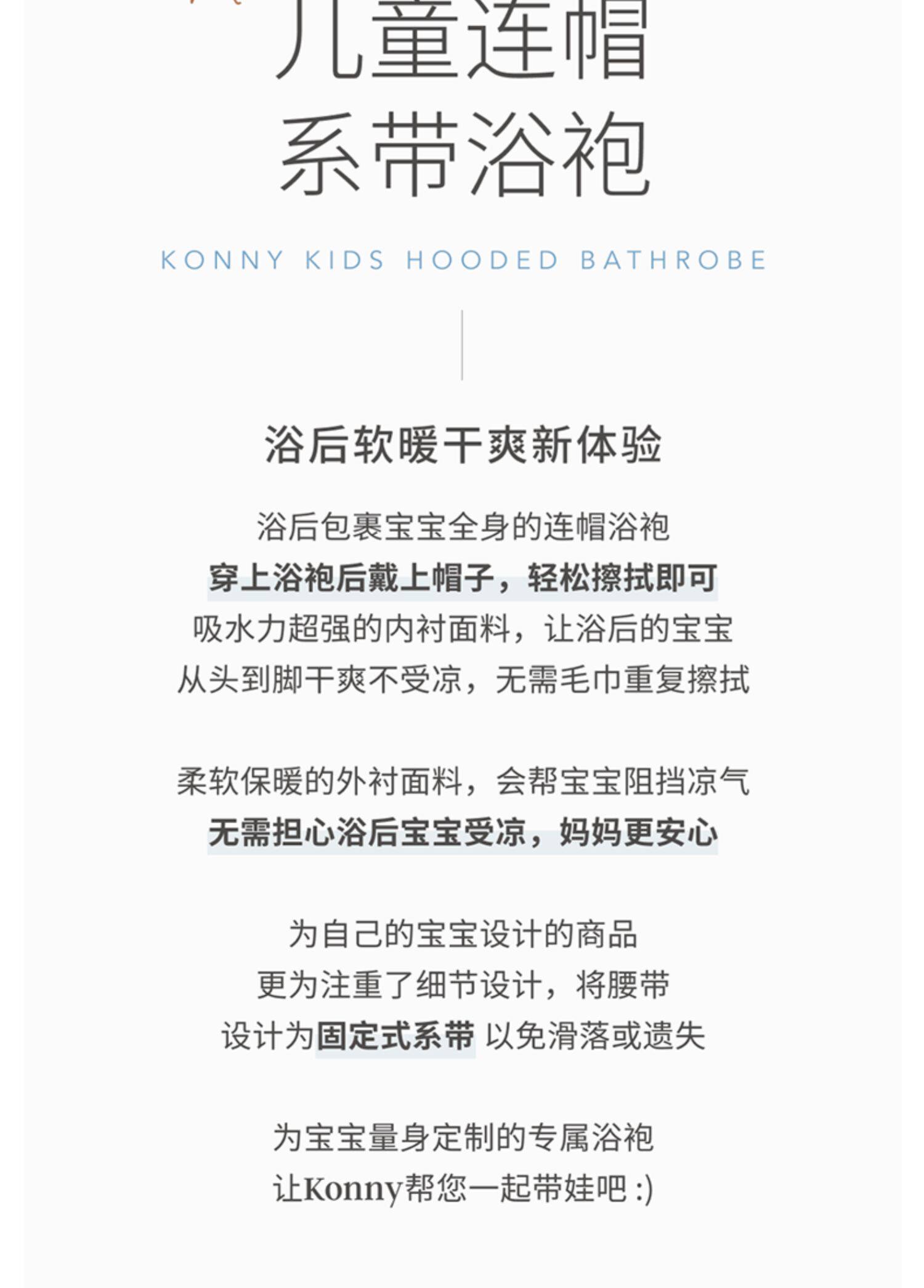 儿童连帽
系带浴袍

KONNY KIDS HOODED BATHROBE

浴后软暖干爽新体验

浴后包裹宝宝全身的连帽浴袍
穿上浴袍后戴上帽子，轻松擦拭即可
吸水力超强的内衬面料，让浴后的宝宝
从头到脚干爽不受凉，无需毛巾重复擦拭

柔软保暖的外衬面料，会帮宝宝阻挡凉气
无需担心浴后宝宝受凉，妈妈更安心

为自己的宝宝设计的商品
更为注重了细节设计，将腰带
设计为固定式系带 以免滑落或遗失

为宝宝量身定制的专属浴袍
让Konny帮您一起带娃吧 :)